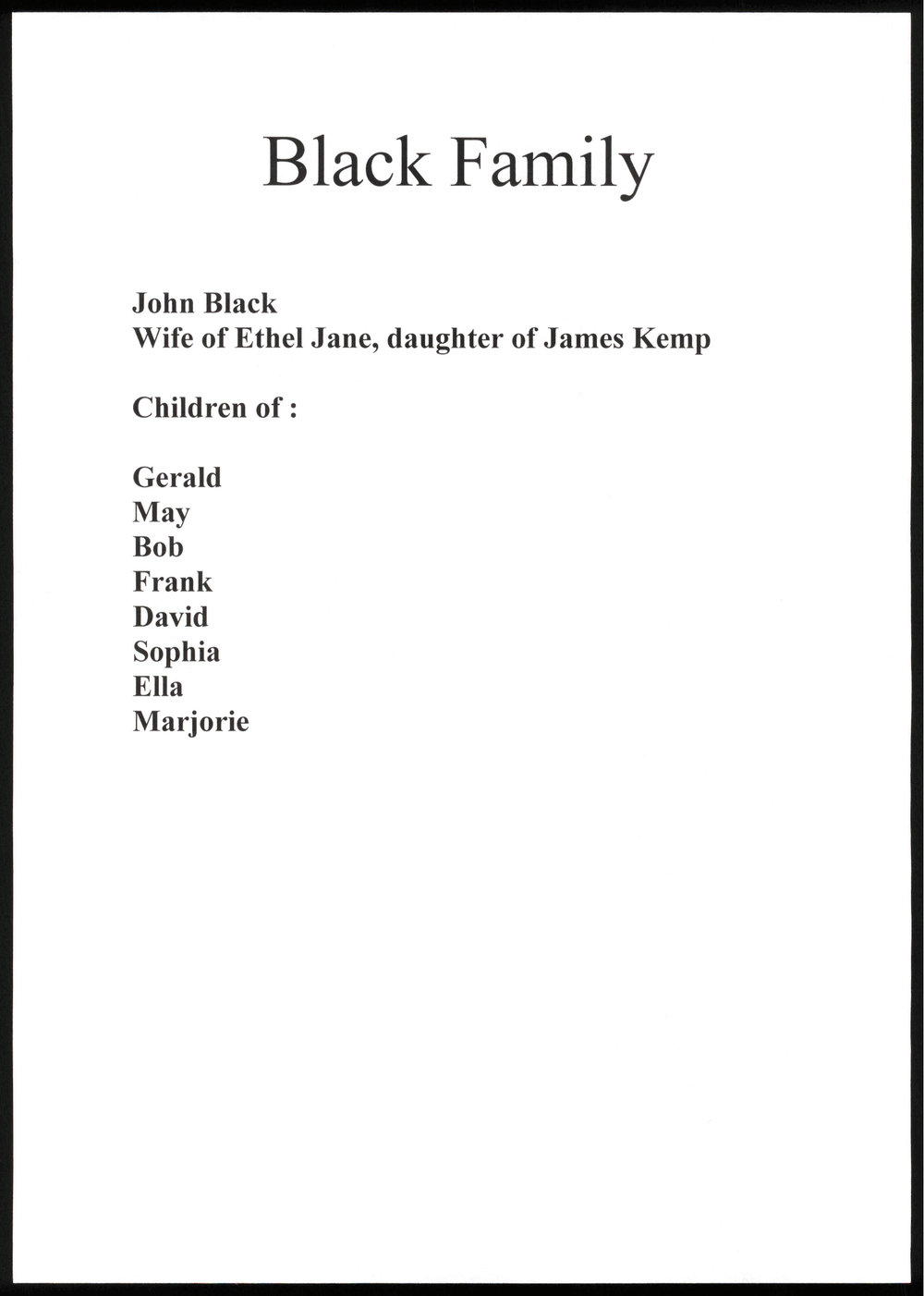 Black Family

John Black
Wife of Ethel Jane, daughter of James Kemp

Children of :

Gerald
May
Bob
Frank
David
Sophia
Ella
Marjorie